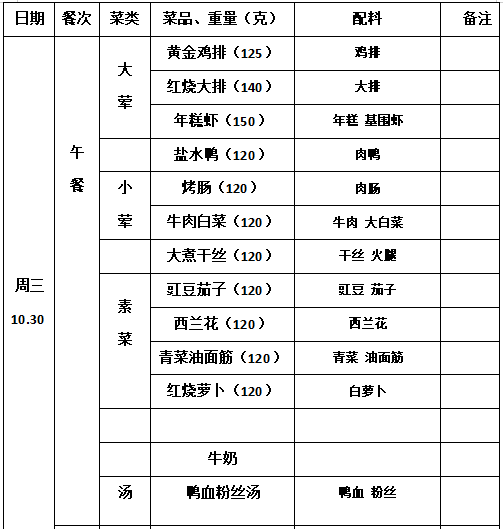 | 日期 | 餐次 | 菜类 | 菜品、重量（克） | 配料 | 备注 |
|---|---|---|---|---|---|
| 周三 10.30 | 午餐 | 大荤 | 黄金鸡排（125） | 鸡排 | |
| | | | 红烧大排（140） | 大排 | |
| | | | 年糕虾（150） | 年糕 基围虾 | |
| | | | 盐水鸭（120） | 肉鸭 | |
| | | 小荤 | 烤肠（120） | 肉肠 | |
| | | | 牛肉白菜（120） | 牛肉 大白菜 | |
| | | | 大煮干丝（120） | 干丝 火腿 | |
| | | 素菜 | 豇豆茄子（120） | 豇豆 茄子 | |
| | | | 西兰花（120） | 西兰花 | |
| | | | 青菜油面筋（120） | 青菜 油面筋 | |
| | | | 红烧萝卜（120） | 白萝卜 | |
| | | | | | |
| | | | 牛奶 | | |
| | | 汤 | 鸭血粉丝汤 | 鸭血 粉丝 | |